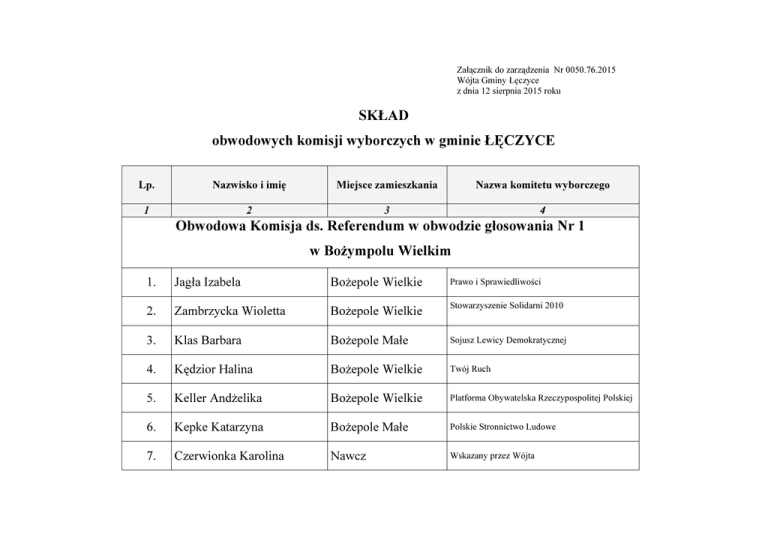 Załącznik do zarządzenia Nr 0050.76.2015
Wójta Gminy Łęczyce
z dnia 12 sierpnia 2015 roku

SKŁAD

obwodowych komisji wyborczych w gminie ŁĘCZYCE

| Lp. | Nazwisko i imię | Miejsce zamieszkania | Nazwa komitetu wyborczego |
|---|---|---|---|
| 1 | 2 | 3 | 4 |
| Obwodowa Komisja ds. Referendum w obwodzie głosowania Nr 1 w Bożympolu Wielkim | | | |
| 1. | Jagła Izabela | Bożepole Wielkie | Prawo i Sprawiedliwości |
| 2. | Zambrzycka Wioletta | Bożepole Wielkie | Stowarzyszenie Solidarni 2010 |
| 3. | Klas Barbara | Bożepole Małe | Sojusz Lewicy Demokratycznej |
| 4. | Kędzior Halina | Bożepole Wielkie | Twój Ruch |
| 5. | Keller Andżelika | Bożepole Wielkie | Platforma Obywatelska Rzeczypospolitej Polskiej |
| 6. | Kepke Katarzyna | Bożepole Małe | Polskie Stronnictwo Ludowe |
| 7. | Czerwionka Karolina | Nawcz | Wskazany przez Wójta |